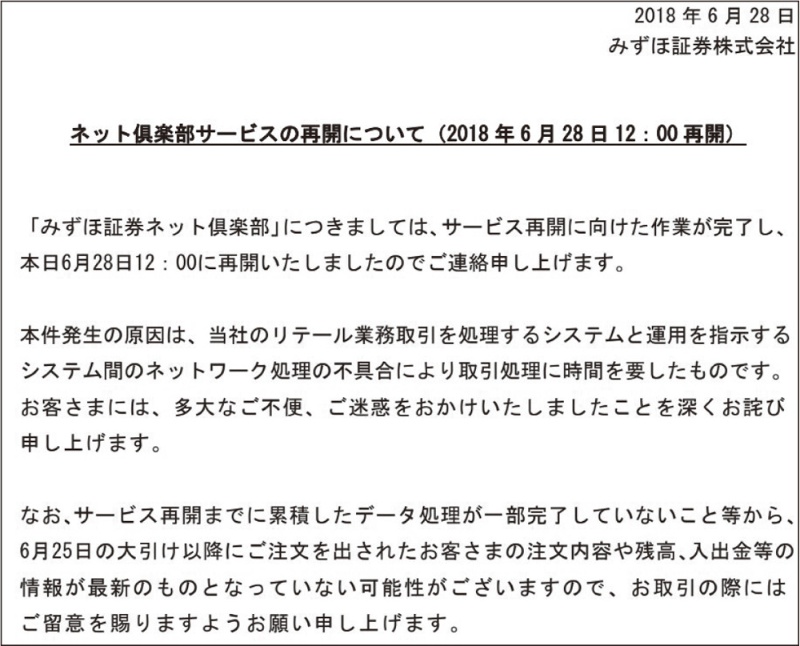 2018 年 6 月 28 日
みずほ証券株式会社

ネット倶楽部サービスの再開について（2018 年 6 月 28 日 12：00 再開）

「みずほ証券ネット倶楽部」につきましては、サービス再開に向けた作業が完了し、本日6月28日12：00に再開いたしましたのでご連絡申し上げます。

本件発生の原因は、当社のリテール業務取引を処理するシステムと運用を指示するシステム間のネットワーク処理の不具合により取引処理に時間を要したものです。お客さまには、多大なご不便、ご迷惑をおかけいたしましたことを深くお詫び申し上げます。

なお、サービス再開までに累積したデータ処理が一部完了していないこと等から、6月25日の大引け以降にご注文を出されたお客さまの注文内容や残高、入出金等の情報が最新のものとなっていない可能性がございますので、お取引の際にはご留意を賜りますようお願い申し上げます。